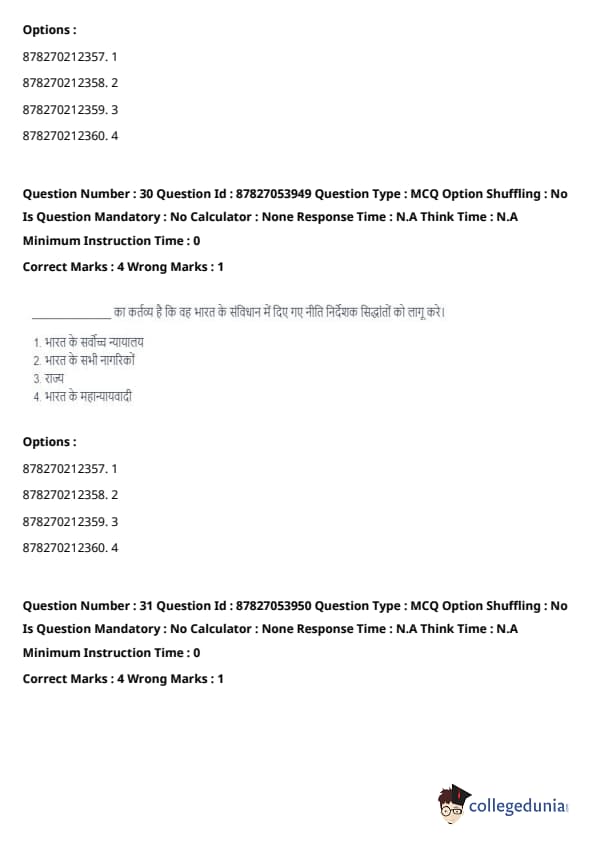 Options :

878270212357. 1

878270212358. 2

878270212359. 3

878270212360. 4

Question Number : 30 Question Id : 87827053949 Question Type : MCQ Option Shuffling : No Is Question Mandatory : No Calculator : None Response Time : N.A Think Time : N.A Minimum Instruction Time : 0

Correct Marks : 4 Wrong Marks : 1

_____________ का कर्तव्य है कि वह भारत के संविधान में दिए गए नीति निर्देशक सिद्धांतों को लागू करे।

1. भारत के सर्वोच्च न्यायालय
2. भारत के सभी नागरिकों
3. राज्य
4. भारत के महान्यायवादी

Options :

878270212357. 1

878270212358. 2

878270212359. 3

878270212360. 4

Question Number : 31 Question Id : 87827053950 Question Type : MCQ Option Shuffling : No Is Question Mandatory : No Calculator : None Response Time : N.A Think Time : N.A Minimum Instruction Time : 0

Correct Marks : 4 Wrong Marks : 1

collegedunia